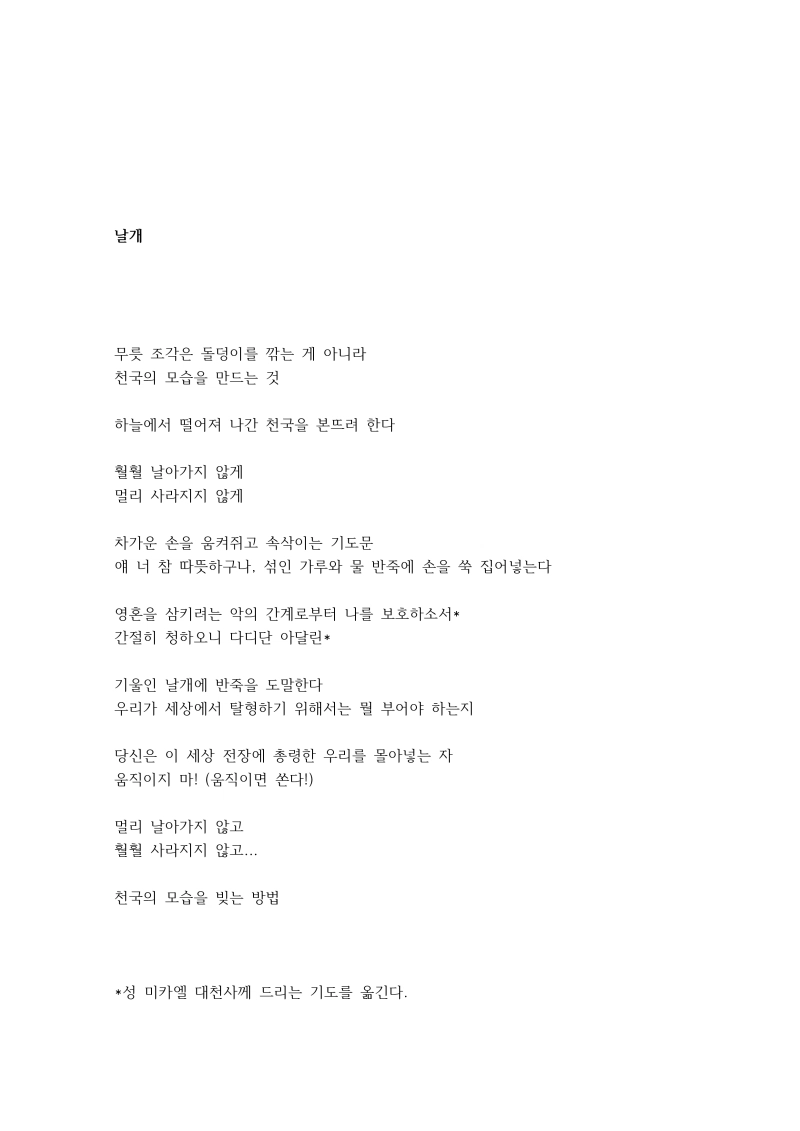 날개

무릇 조각은 돌덩이를 깎는 게 아니라
천국의 모습을 만드는 것

하늘에서 떨어져 나간 천국을 본뜨려 한다

훨훨 날아가지 않게
멀리 사라지지 않게

차가운 손을 움켜쥐고 속삭이는 기도문
얘 너 참 따뜻하구나, 섞인 가루와 물 반죽에 손을 쑥 집어넣는다

영혼을 삼키려는 악의 간계로부터 나를 보호하소서*
간절히 청하오니 다디단 아달린*

기울인 날개에 반죽을 도말한다
우리가 세상에서 탈형하기 위해서는 뭘 부어야 하는지

당신은 이 세상 전장에 총령한 우리를 몰아넣는 자
움직이지 마! (움직이면 쏜다!)

멀리 날아가지 않고
훨훨 사라지지 않고...

천국의 모습을 빚는 방법

*성 미카엘 대천사께 드리는 기도를 옮긴다.